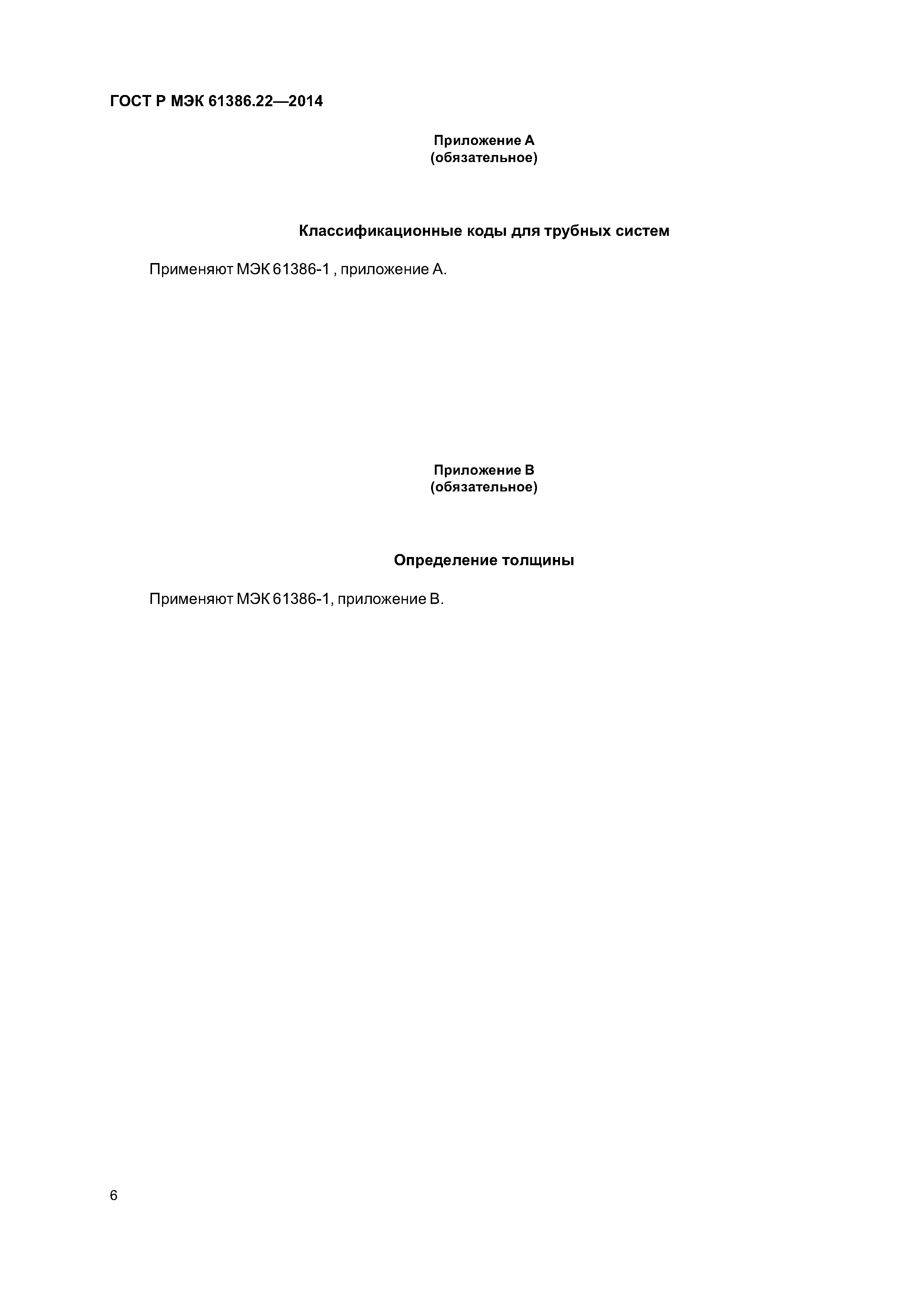 ГОСТ Р МЭК 61386.22—2014

Приложение А
(обязательное)

Классификационные коды для трубных систем

Применяют МЭК 61386-1 , приложение А.

Приложение В
(обязательное)

Определение толщины

Применяют МЭК 61386-1, приложение В.

6